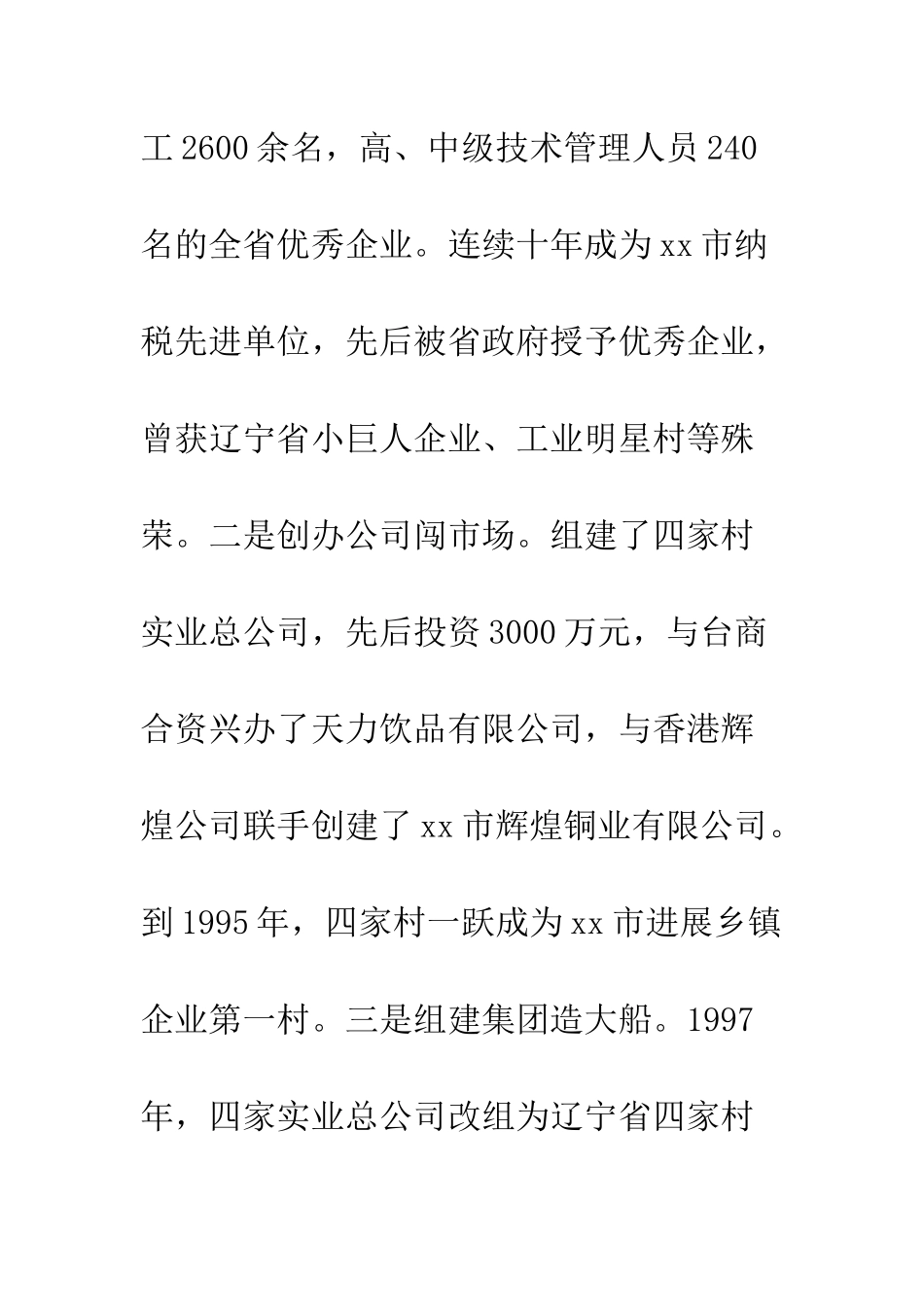 工2600余名，高、中级技术管理人员240名的全省优秀企业。连续十年成为xx市纳税先进单位，先后被省政府授予优秀企业，曾获辽宁省小巨人企业、工业明星村等殊荣。二是创办公司闯市场。组建了四家村实业总公司，先后投资3000万元，与台商合资兴办了天力饮品有限公司，与香港辉煌公司联手创建了xx市辉煌铜业有限公司。到1995年，四家村一跃成为xx市进展乡镇企业第一村。三是组建集团造大船。1997年，四家实业总公司改组为辽宁省四家村